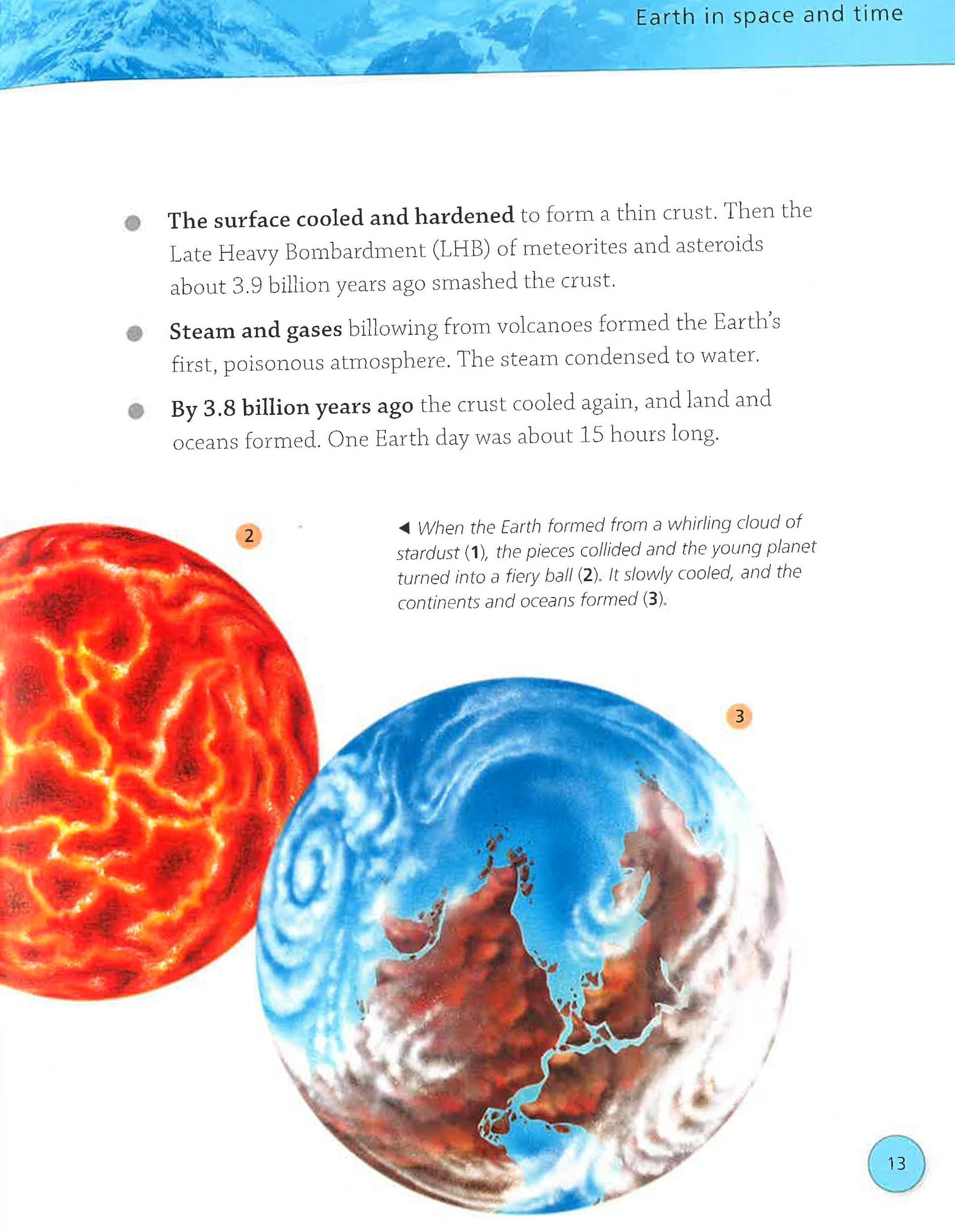 Earth in space and time

• The surface cooled and hardened to form a thin crust. Then the Late Heavy Bombardment (LHB) of meteorites and asteroids about 3.9 billion years ago smashed the crust.

• Steam and gases billowing from volcanoes formed the Earth's first, poisonous atmosphere. The steam condensed to water.

• By 3.8 billion years ago the crust cooled again, and land and oceans formed. One Earth day was about 15 hours long.

2

◀ When the Earth formed from a whirling cloud of stardust (1), the pieces collided and the young planet turned into a fiery ball (2). It slowly cooled, and the continents and oceans formed (3).

3

13